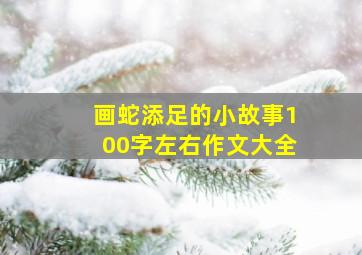 画蛇添足的小故事100字左右作文大全